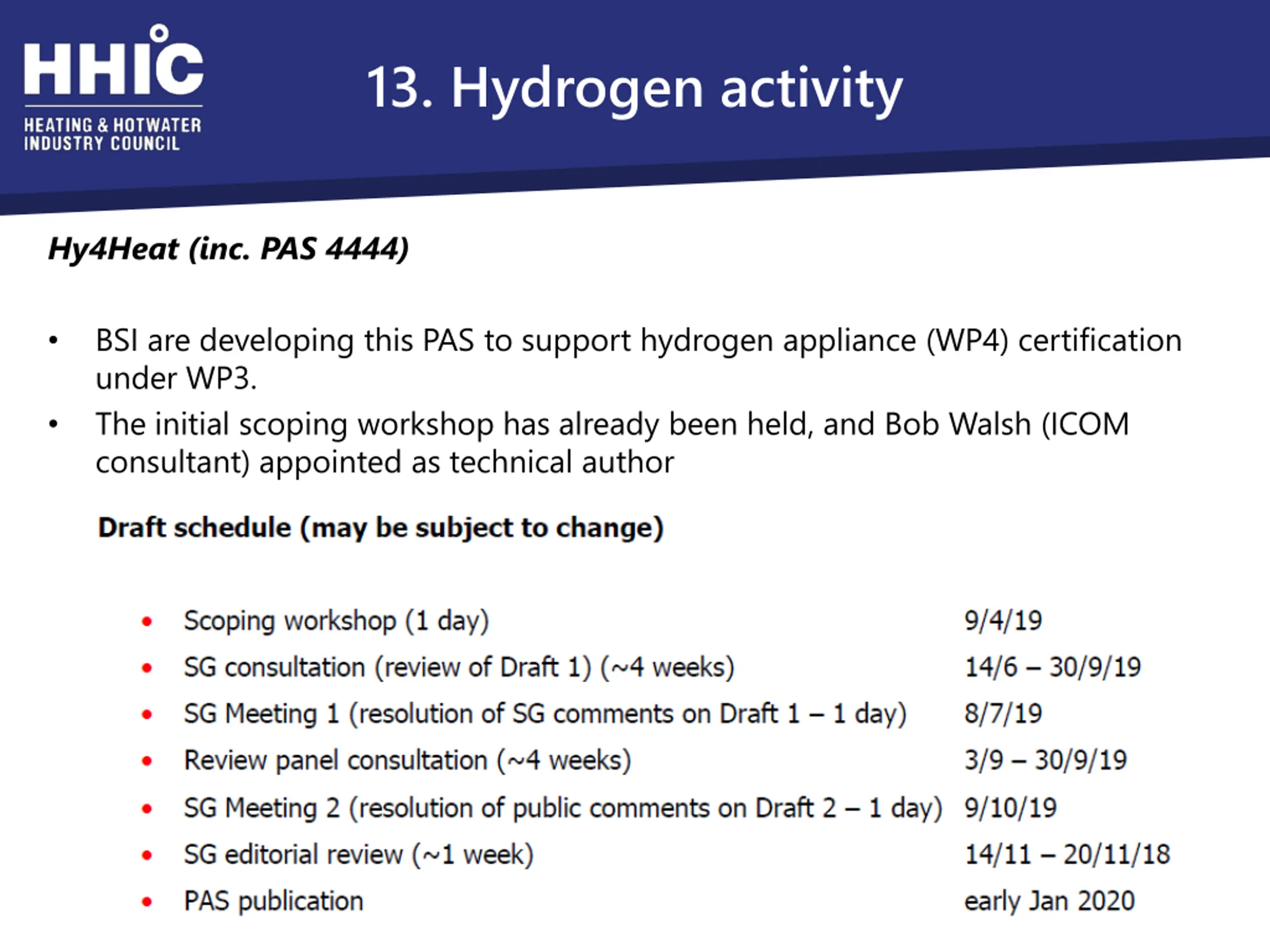 HHIC
HEATING & HOTWATER INDUSTRY COUNCIL

13. Hydrogen activity

Hy4Heat (inc. PAS 4444)

• BSI are developing this PAS to support hydrogen appliance (WP4) certification under WP3.
• The initial scoping workshop has already been held, and Bob Walsh (ICOM consultant) appointed as technical author

Draft schedule (may be subject to change)

• Scoping workshop (1 day) 9/4/19
• SG consultation (review of Draft 1) (~4 weeks) 14/6 – 30/9/19
• SG Meeting 1 (resolution of SG comments on Draft 1 – 1 day) 8/7/19
• Review panel consultation (~4 weeks) 3/9 – 30/9/19
• SG Meeting 2 (resolution of public comments on Draft 2 – 1 day) 9/10/19
• SG editorial review (~1 week) 14/11 – 20/11/18
• PAS publication early Jan 2020